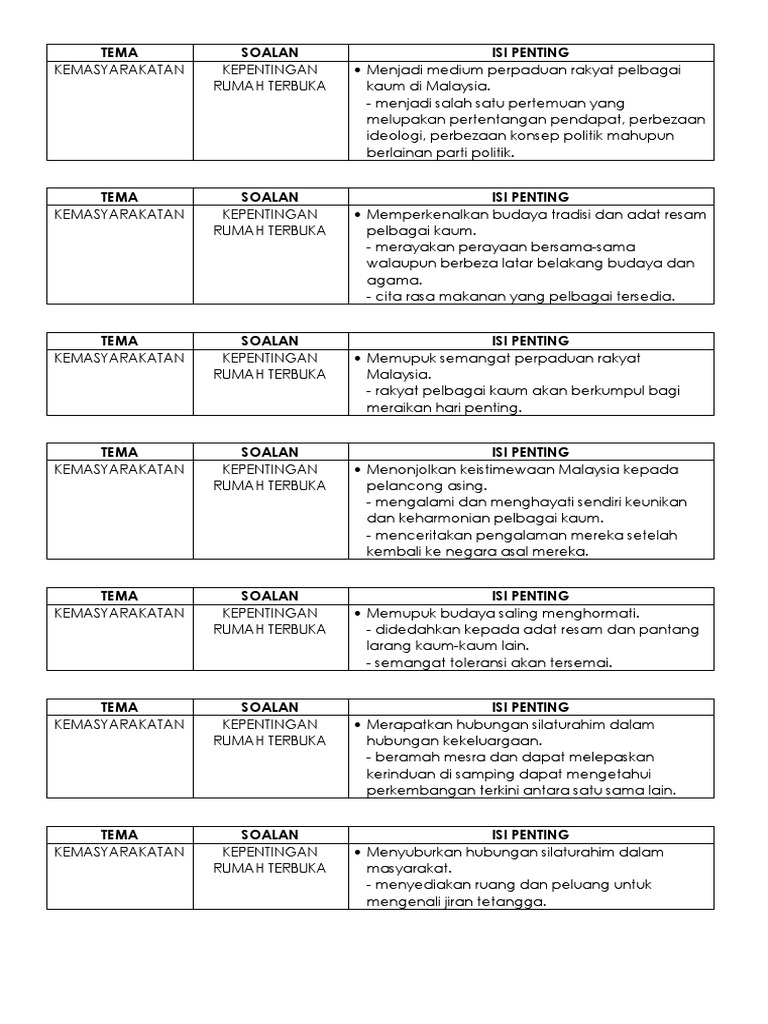 | TEMA | SOALAN | ISI PENTING |
|---|---|---|
| KEMASYARAKATAN | KEPENTINGAN RUMAH TERBUKA | • Menjadi medium perpaduan rakyat pelbagai kaum di Malaysia. - menjadi salah satu pertemuan yang melupakan pertentangan pendapat, perbezaan ideologi, perbezaan konsep politik mahupun berlainan parti politik. |

| TEMA | SOALAN | ISI PENTING |
|---|---|---|
| KEMASYARAKATAN | KEPENTINGAN RUMAH TERBUKA | • Memperkenalkan budaya tradisi dan adat resam pelbagai kaum. - merayakan perayaan bersama-sama walaupun berbeza latar belakang budaya dan agama. - cita rasa makanan yang pelbagai tersedia. |

| TEMA | SOALAN | ISI PENTING |
|---|---|---|
| KEMASYARAKATAN | KEPENTINGAN RUMAH TERBUKA | • Memupuk semangat perpaduan rakyat Malaysia. - rakyat pelbagai kaum akan berkumpul bagi meraikan hari penting. |

| TEMA | SOALAN | ISI PENTING |
|---|---|---|
| KEMASYARAKATAN | KEPENTINGAN RUMAH TERBUKA | • Menonjolkan keistimewaan Malaysia kepada pelancong asing. - mengalami dan menghayati sendiri keunikan dan keharmonian pelbagai kaum. - menceritakan pengalaman mereka setelah kembali ke negara asal mereka. |

| TEMA | SOALAN | ISI PENTING |
|---|---|---|
| KEMASYARAKATAN | KEPENTINGAN RUMAH TERBUKA | • Memupuk budaya saling menghormati. - didedahkan kepada adat resam dan pantang larang kaum-kaum lain. - semangat toleransi akan tersemai. |

| TEMA | SOALAN | ISI PENTING |
|---|---|---|
| KEMASYARAKATAN | KEPENTINGAN RUMAH TERBUKA | • Merapatkan hubungan silaturahim dalam hubungan kekeluargaan. - beramah mesra dan dapat melepaskan kerinduan di samping dapat mengetahui perkembangan terkini antara satu sama lain. |

| TEMA | SOALAN | ISI PENTING |
|---|---|---|
| KEMASYARAKATAN | KEPENTINGAN RUMAH TERBUKA | • Menyuburkan hubungan silaturahim dalam masyarakat. - menyediakan ruang dan peluang untuk mengenali jiran tetangga. |